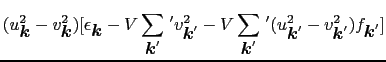 $(u_{\boldsymbol{k}}^2 - v_{\boldsymbol{k}}^2)[\epsilon_{\boldsymbol{k}} - V \sum_{\boldsymbol{k}'}{}' v_{\boldsymbol{k}'}^2 - V \sum_{\boldsymbol{k}'}{}' (u_{\boldsymbol{k}'}^2 - v_{\boldsymbol{k}'}^2) f_{\boldsymbol{k}'}]$